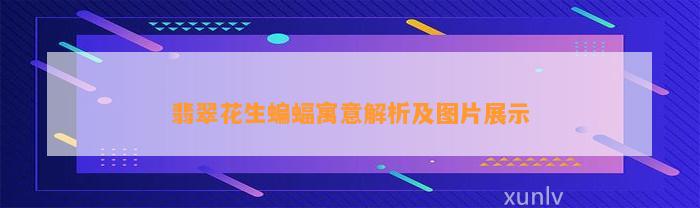 翡翠花生蝙蝠寓意解析及图片展示

xunlv